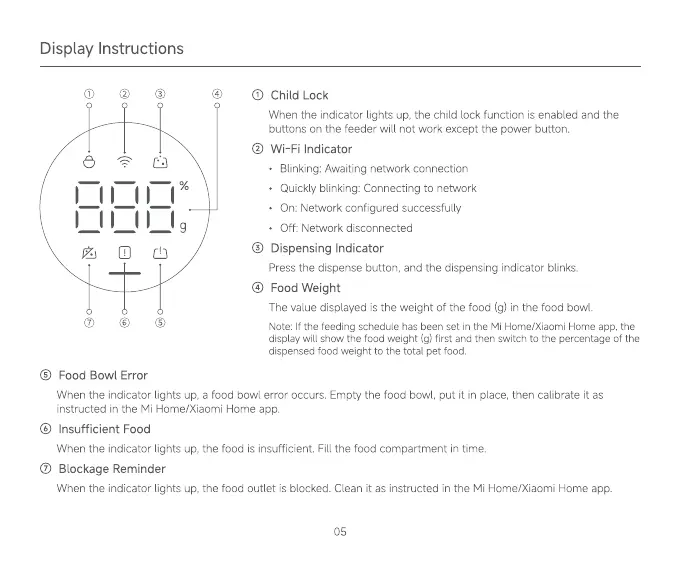 Display Instructions

① ② ③ ④

%

g

⑦ ⑥ ⑤

① Child Lock
When the indicator lights up, the child lock function is enabled and the buttons on the feeder will not work except the power button.

② Wi-Fi Indicator
• Blinking: Awaiting network connection
• Quickly blinking: Connecting to network
• On: Network configured successfully
• Off: Network disconnected

③ Dispensing Indicator
Press the dispense button, and the dispensing indicator blinks.

④ Food Weight
The value displayed is the weight of the food (g) in the food bowl.

Note: If the feeding schedule has been set in the Mi Home/Xiaomi Home app, the display will show the food weight (g) first and then switch to the percentage of the dispensed food weight to the total pet food.

⑤ Food Bowl Error
When the indicator lights up, a food bowl error occurs. Empty the food bowl, put it in place, then calibrate it as instructed in the Mi Home/Xiaomi Home app.

⑥ Insufficient Food
When the indicator lights up, the food is insufficient. Fill the food compartment in time.

⑦ Blockage Reminder
When the indicator lights up, the food outlet is blocked. Clean it as instructed in the Mi Home/Xiaomi Home app.

05